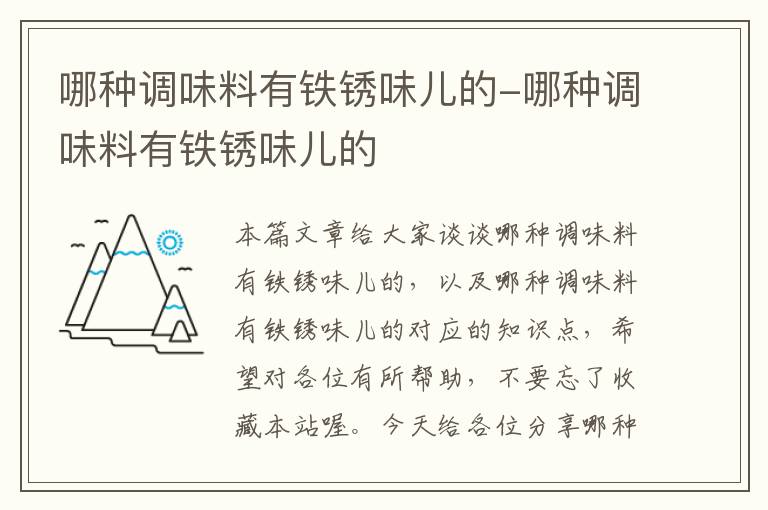 哪种调味料有铁锈味儿的–哪种调味料有铁锈味儿的

本篇文章给大家谈谈哪种调味料有铁锈味儿的，以及哪种调味料有铁锈味儿的对应的知识点，希望对各位有所帮助，不要忘了收藏本站喔。今天给各位分享哪种